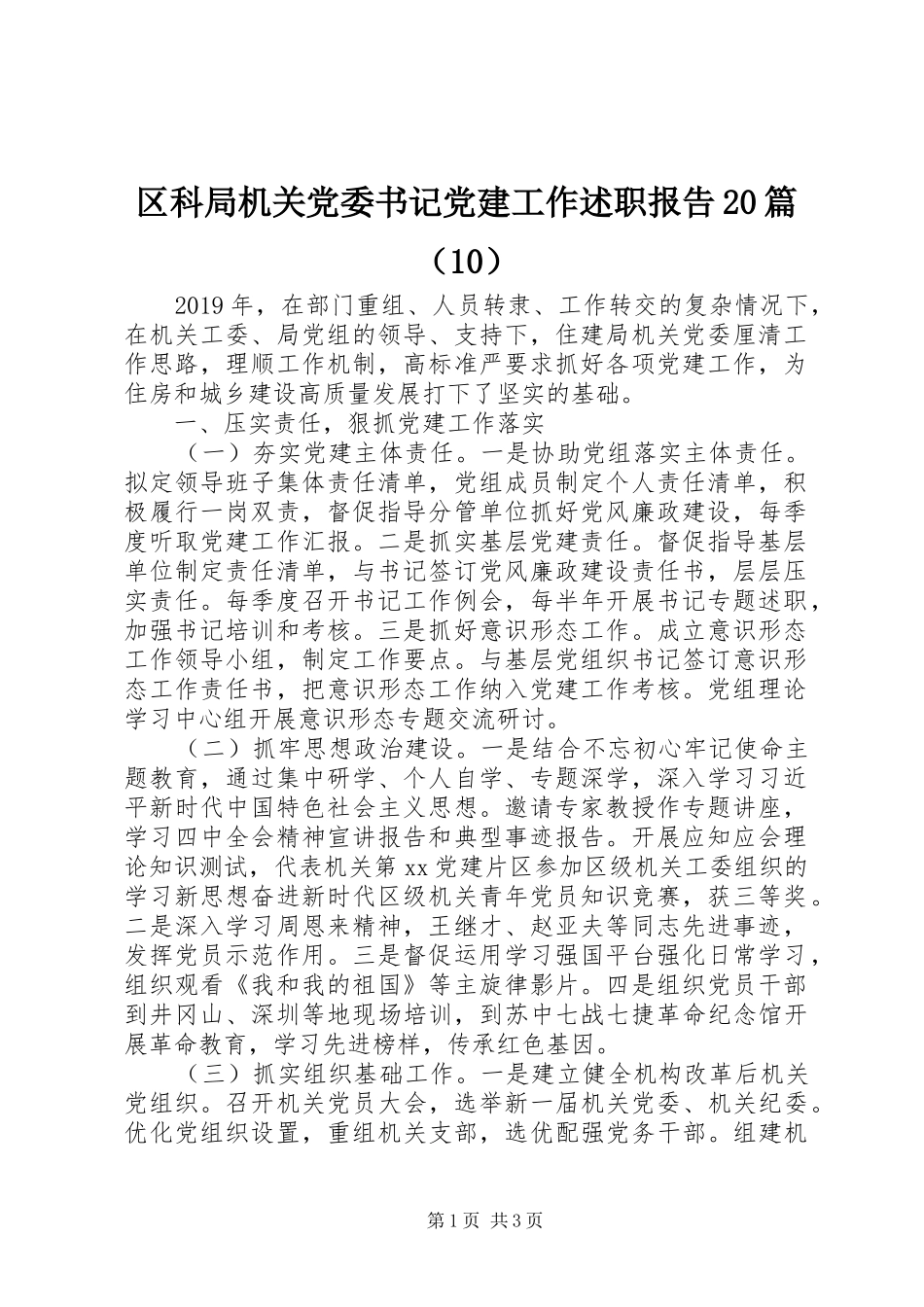 区科局机关党委书记党建工作述职报告20篇（10）

2019年，在部门重组、人员转隶、工作转交的复杂情况下，在机关工委、局党组的领导、支持下，住建局机关党委厘清工作思路，理顺工作机制，高标准严要求抓好各项党建工作，为住房和城乡建设高质量发展打下了坚实的基础。

一、压实责任，狠抓党建工作落实

（一）夯实党建主体责任。一是协助党组落实主体责任。拟定领导班子集体责任清单，党组成员制定个人责任清单，积极履行一岗双责，督促指导分管单位抓好党风廉政建设，每季度听取党建工作汇报。二是抓实基层党建责任。督促指导基层单位制定责任清单，与书记签订党风廉政建设责任书，层层压实责任。每季度召开书记工作例会，每半年开展书记专题述职，加强书记培训和考核。三是抓好意识形态工作。成立意识形态工作领导小组，制定工作要点。与基层党组织书记签订意识形态工作责任书，把意识形态工作纳入党建工作考核。党组理论学习中心组开展意识形态专题交流研讨。

（二）抓牢思想政治建设。一是结合不忘初心牢记使命主题教育，通过集中研学、个人自学、专题深学，深入学习习近平新时代中国特色社会主义思想。邀请专家教授作专题讲座，学习四中全会精神宣讲报告和典型事迹报告。开展应知应会理论知识测试，代表机关第xx党建片区参加区级机关工委组织的学习新思想奋进新时代区级机关青年党员知识竞赛，获三等奖。二是深入学习周恩来精神，王继才、赵亚夫等同志先进事迹，发挥党员示范作用。三是督促运用学习强国平台强化日常学习，组织观看《我和我的祖国》等主旋律影片。四是组织党员干部到井冈山、深圳等地现场培训，到苏中七战七捷革命纪念馆开展革命教育，学习先进榜样，传承红色基因。

（三）抓实组织基础工作。一是建立健全机构改革后机关党组织。召开机关党员大会，选举新一届机关党委、机关纪委。优化党组织设置，重组机关支部，选优配强党务干部。组建机

第1页 共3页